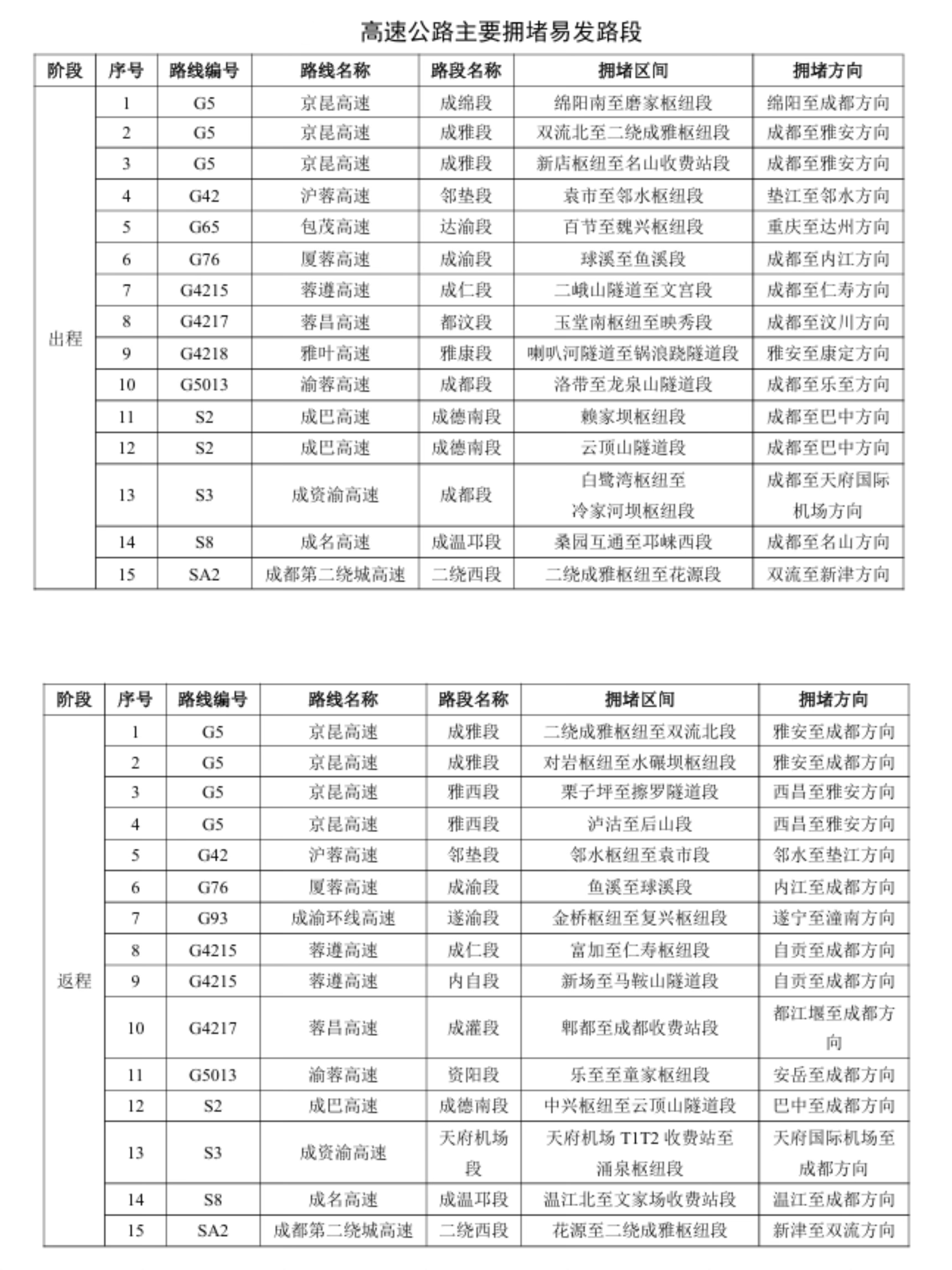 高速公路主要拥堵易发路段

| 阶段 | 序号 | 路线编号 | 路线名称 | 路段名称 | 拥堵区间 | 拥堵方向 |
|---|---|---|---|---|---|---|
| 出程 | 1 | G5 | 京昆高速 | 成绵段 | 绵阳南至磨家枢纽段 | 绵阳至成都方向 |
| | 2 | G5 | 京昆高速 | 成雅段 | 双流北至二绕成雅枢纽段 | 成都至雅安方向 |
| | 3 | G5 | 京昆高速 | 成雅段 | 新店枢纽至名山收费站段 | 成都至雅安方向 |
| | 4 | G42 | 沪蓉高速 | 邻垫段 | 袁市至邻水枢纽段 | 垫江至邻水方向 |
| | 5 | G65 | 包茂高速 | 达渝段 | 百节至魏兴枢纽段 | 重庆至达州方向 |
| | 6 | G76 | 厦蓉高速 | 成渝段 | 球溪至鱼溪段 | 成都至内江方向 |
| | 7 | G4215 | 蓉遵高速 | 成仁段 | 二峨山隧道至文宫段 | 成都至仁寿方向 |
| | 8 | G4217 | 蓉昌高速 | 都汶段 | 玉堂南枢纽至映秀段 | 成都至汶川方向 |
| | 9 | G4218 | 雅叶高速 | 雅康段 | 喇叭河隧道至锅浪跷隧道段 | 雅安至康定方向 |
| | 10 | G5013 | 渝蓉高速 | 成都段 | 洛带至龙泉山隧道段 | 成都至乐至方向 |
| | 11 | S2 | 成巴高速 | 成德南段 | 赖家坝枢纽段 | 成都至巴中方向 |
| | 12 | S2 | 成巴高速 | 成德南段 | 云顶山隧道段 | 成都至巴中方向 |
| | 13 | S3 | 成资渝高速 | 成都段 | 白鹭湾枢纽至冷家河坝枢纽段 | 成都至天府国际机场方向 |
| | 14 | S8 | 成名高速 | 成温邛段 | 桑园互通至邛崃西段 | 成都至名山方向 |
| | 15 | SA2 | 成都第二绕城高速 | 二绕西段 | 二绕成雅枢纽至花源段 | 双流至新津方向 |

| 阶段 | 序号 | 路线编号 | 路线名称 | 路段名称 | 拥堵区间 | 拥堵方向 |
|---|---|---|---|---|---|---|
| 返程 | 1 | G5 | 京昆高速 | 成雅段 | 二绕成雅枢纽至双流北段 | 雅安至成都方向 |
| | 2 | G5 | 京昆高速 | 成雅段 | 对岩枢纽至水碾坝枢纽段 | 雅安至成都方向 |
| | 3 | G5 | 京昆高速 | 雅西段 | 栗子坪至擦罗隧道段 | 西昌至雅安方向 |
| | 4 | G5 | 京昆高速 | 雅西段 | 泸沽至后山段 | 西昌至雅安方向 |
| | 5 | G42 | 沪蓉高速 | 邻垫段 | 邻水枢纽至袁市段 | 邻水至垫江方向 |
| | 6 | G76 | 厦蓉高速 | 成渝段 | 鱼溪至球溪段 | 内江至成都方向 |
| | 7 | G93 | 成渝环线高速 | 遂渝段 | 金桥枢纽至复兴枢纽段 | 遂宁至潼南方向 |
| | 8 | G4215 | 蓉遵高速 | 成仁段 | 富加至仁寿枢纽段 | 自贡至成都方向 |
| | 9 | G4215 | 蓉遵高速 | 内自段 | 新场至马鞍山隧道段 | 自贡至成都方向 |
| | 10 | G4217 | 蓉昌高速 | 成灌段 | 郫都至成都收费站段 | 都江堰至成都方向 |
| | 11 | G5013 | 渝蓉高速 | 资阳段 | 乐至至童家枢纽段 | 安岳至成都方向 |
| | 12 | S2 | 成巴高速 | 成德南段 | 中兴枢纽至云顶山隧道段 | 巴中至成都方向 |
| | 13 | S3 | 成资渝高速 | 天府机场段 | 天府机场 T1T2 收费站至涌泉枢纽段 | 天府国际机场至成都方向 |
| | 14 | S8 | 成名高速 | 成温邛段 | 温江北至文家场收费站段 | 温江至成都方向 |
| | 15 | SA2 | 成都第二绕城高速 | 二绕西段 | 花源至二绕成雅枢纽段 | 新津至双流方向 |